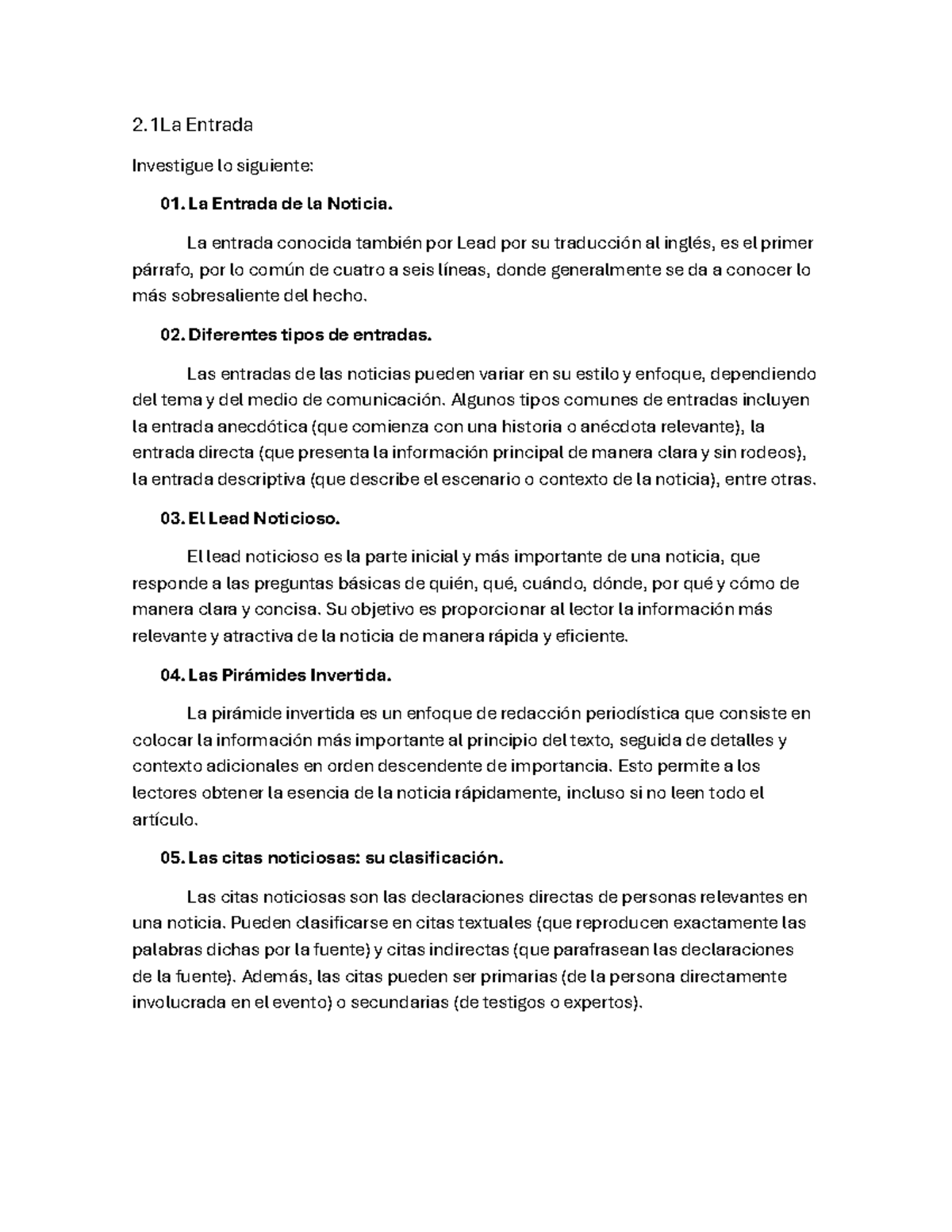 2.1La Entrada

Investigue lo siguiente:

01. La Entrada de la Noticia.

La entrada conocida también por Lead por su traducción al inglés, es el primer párrafo, por lo común de cuatro a seis líneas, donde generalmente se da a conocer lo más sobresaliente del hecho.

02. Diferentes tipos de entradas.

Las entradas de las noticias pueden variar en su estilo y enfoque, dependiendo del tema y del medio de comunicación. Algunos tipos comunes de entradas incluyen la entrada anecdótica (que comienza con una historia o anécdota relevante), la entrada directa (que presenta la información principal de manera clara y sin rodeos), la entrada descriptiva (que describe el escenario o contexto de la noticia), entre otras.

03. El Lead Noticioso.

El lead noticioso es la parte inicial y más importante de una noticia, que responde a las preguntas básicas de quién, qué, cuándo, dónde, por qué y cómo de manera clara y concisa. Su objetivo es proporcionar al lector la información más relevante y atractiva de la noticia de manera rápida y eficiente.

04. Las Pirámides Invertida.

La pirámide invertida es un enfoque de redacción periodística que consiste en colocar la información más importante al principio del texto, seguida de detalles y contexto adicionales en orden descendente de importancia. Esto permite a los lectores obtener la esencia de la noticia rápidamente, incluso si no leen todo el artículo.

05. Las citas noticiosas: su clasificación.

Las citas noticiosas son las declaraciones directas de personas relevantes en una noticia. Pueden clasificarse en citas textuales (que reproducen exactamente las palabras dichas por la fuente) y citas indirectas (que parafrasean las declaraciones de la fuente). Además, las citas pueden ser primarias (de la persona directamente involucrada en el evento) o secundarias (de testigos o expertos).